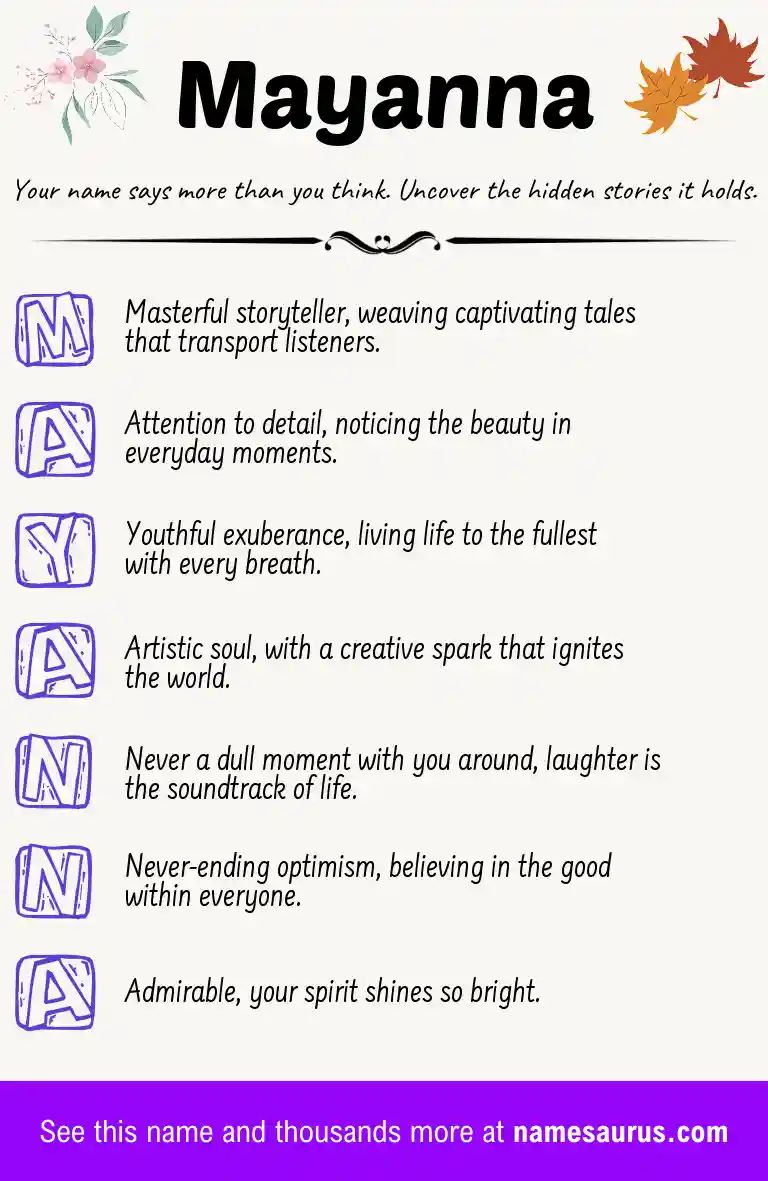 Mayanna

Your name says more than you think. Uncover the hidden stories it holds.

M Masterful storyteller, weaving captivating tales that transport listeners.

A Attention to detail, noticing the beauty in everyday moments.

Y Youthful exuberance, living life to the fullest with every breath.

A Artistic soul, with a creative spark that ignites the world.

N Never a dull moment with you around, laughter is the soundtrack of life.

N Never-ending optimism, believing in the good within everyone.

A Admirable, your spirit shines so bright.

See this name and thousands more at namesaurus.com